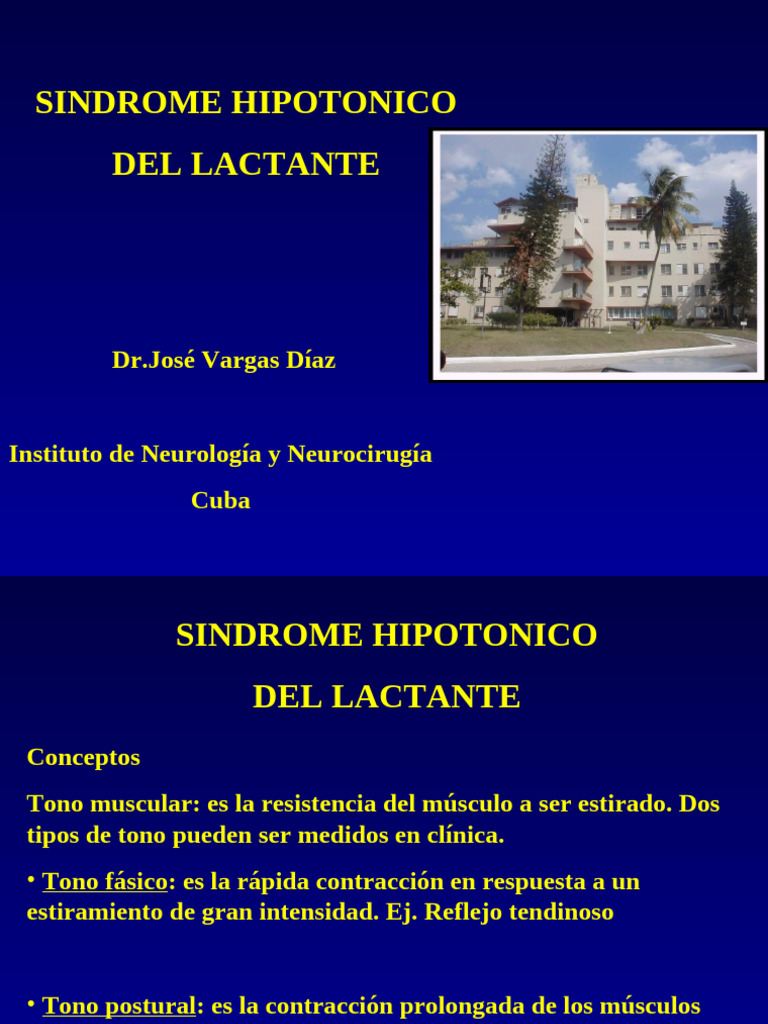 SINDROME HIPOTONICO

DEL LACTANTE

Dr.José Vargas Díaz

Instituto de Neurología y Neurocirugía

Cuba

SINDROME HIPOTONICO

DEL LACTANTE

Conceptos

Tono muscular: es la resistencia del músculo a ser estirado. Dos tipos de tono pueden ser medidos en clínica.

• Tono fásico: es la rápida contracción en respuesta a un estiramiento de gran intensidad. Ej. Reflejo tendinoso

• Tono postural: es la contracción prolongada de los músculos